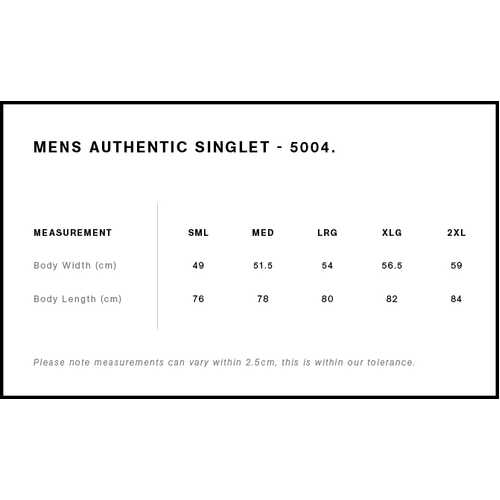 MENS AUTHENTIC SINGLET - 5004.

| MEASUREMENT | SML | MED | LRG | XLG | 2XL |
|---|---|---|---|---|---|
| Body Width (cm) | 49 | 51.5 | 54 | 56.5 | 59 |
| Body Length (cm) | 76 | 78 | 80 | 82 | 84 |

Please note measurements can vary within 2.5cm, this is within our tolerance.